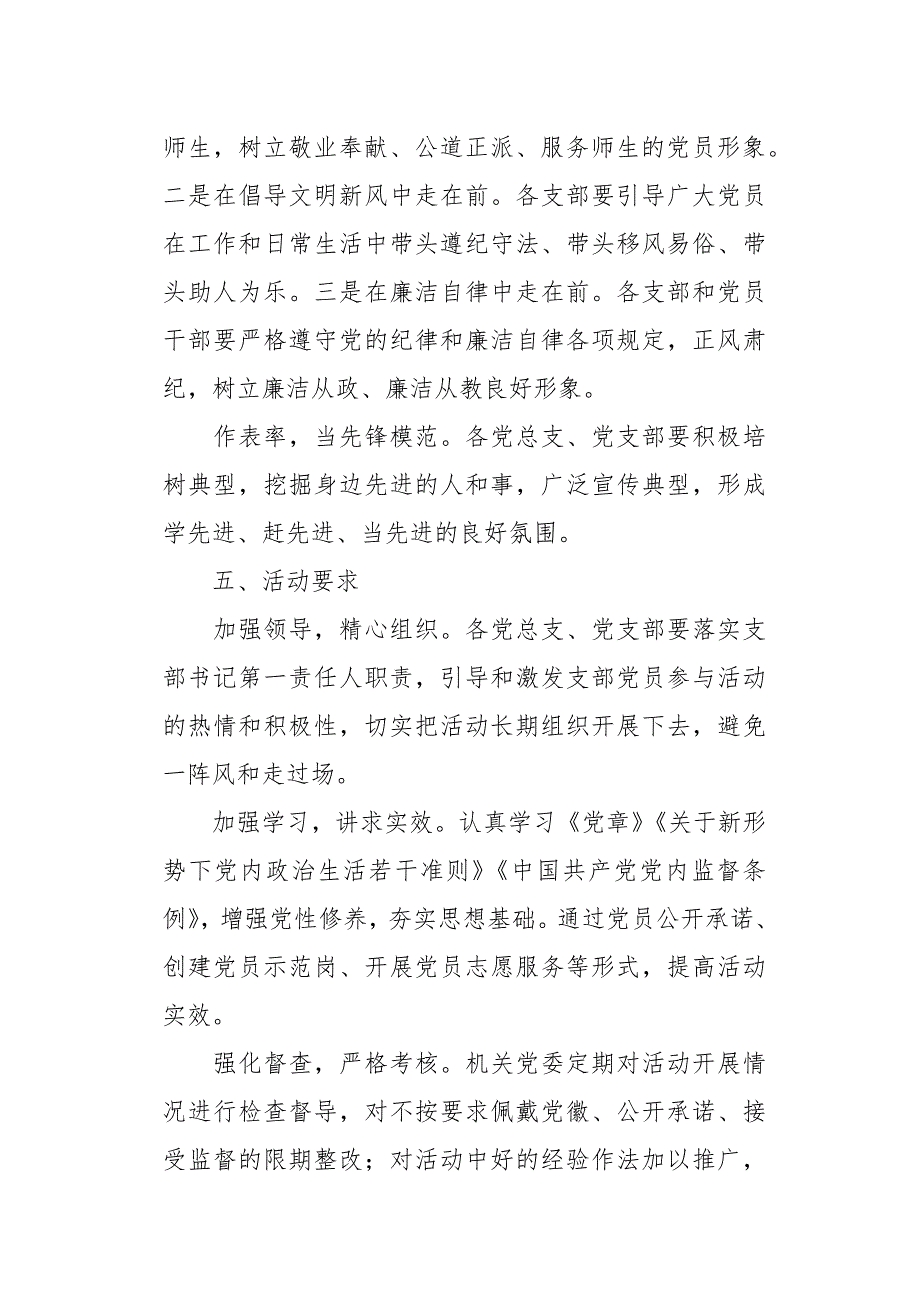 师生，树立敬业奉献、公道正派、服务师生的党员形象。二是在倡导文明新风中走在前。各支部要引导广大党员在工作和日常生活中带头遵纪守法、带头移风易俗、带头助人为乐。三是在廉洁自律中走在前。各支部和党员干部要严格遵守党的纪律和廉洁自律各项规定，正风肃纪，树立廉洁从政、廉洁从教良好形象。

作表率，当先锋模范。各党总支、党支部要积极培树典型，挖掘身边先进的人和事，广泛宣传典型，形成学先进、赶先进、当先进的良好氛围。

五、活动要求

加强领导，精心组织。各党总支、党支部要落实支部书记第一责任人职责，引导和激发支部党员参与活动的热情和积极性，切实把活动长期组织开展下去，避免一阵风和走过场。

加强学习，讲求实效。认真学习《党章》《关于新形势下党内政治生活若干准则》《中国共产党党内监督条例》，增强党性修养，夯实思想基础。通过党员公开承诺、创建党员示范岗、开展党员志愿服务等形式，提高活动实效。

强化督查，严格考核。机关党委定期对活动开展情况进行检查督导，对不按要求佩戴党徽、公开承诺、接受监督的限期整改；对活动中好的经验作法加以推广，